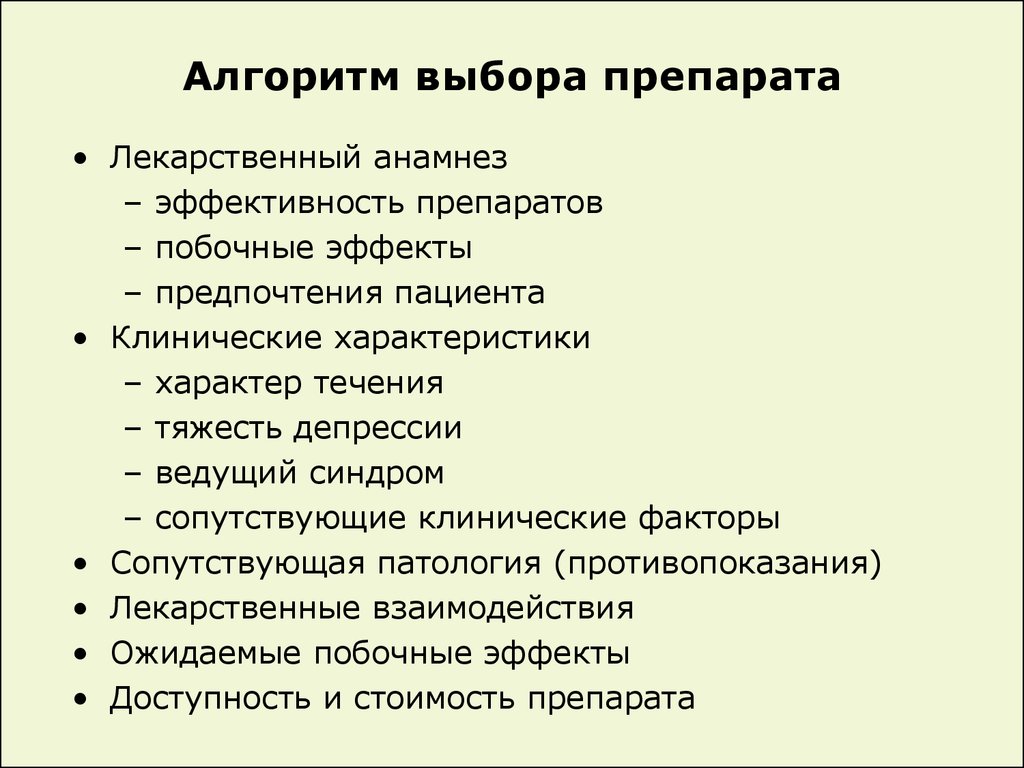 Алгоритм выбора препарата

• Лекарственный анамнез
– эффективность препаратов
– побочные эффекты
– предпочтения пациента
• Клинические характеристики
– характер течения
– тяжесть депрессии
– ведущий синдром
– сопутствующие клинические факторы
• Сопутствующая патология (противопоказания)
• Лекарственные взаимодействия
• Ожидаемые побочные эффекты
• Доступность и стоимость препарата